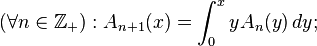 $(\forall n \in \mathbb{Z}_+) : A_{n+1}(x) = \int_0^x y A_n(y)\, dy;$